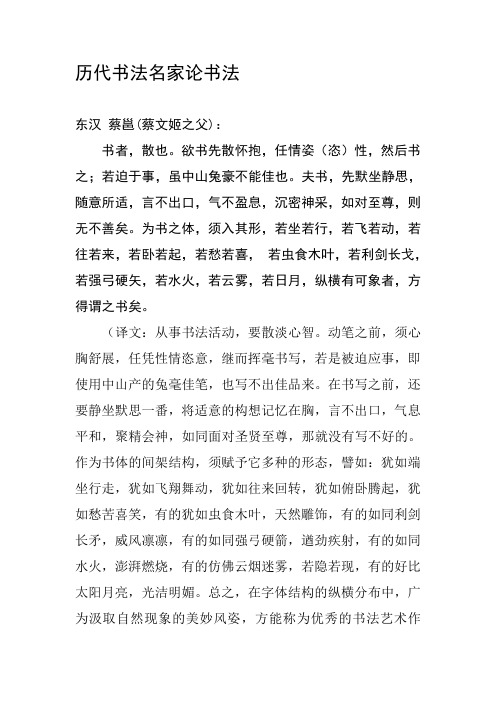 历代书法名家论书法

东汉 蔡邕(蔡文姬之父)：

书者，散也。欲书先散怀抱，任情姿（恣）性，然后书之；若迫于事，虽中山兔豪不能佳也。夫书，先默坐静思，随意所适，言不出口，气不盈息，沉密神采，如对至尊，则无不善矣。为书之体，须入其形，若坐若行，若飞若动，若往若来，若卧若起，若愁若喜， 若虫食木叶，若利剑长戈，若强弓硬矢，若水火，若云雾，若日月，纵横有可象者，方得谓之书矣。

（译文：从事书法活动，要散淡心智。动笔之前，须心胸舒展，任凭性情恣意，继而挥毫书写，若是被迫应事，即使用中山产的兔毫佳笔，也写不出佳品来。在书写之前，还要静坐默思一番，将适意的构想记忆在胸，言不出口，气息平和，聚精会神，如同面对圣贤至尊，那就没有写不好的。作为书体的间架结构，须赋予它多种的形态，譬如：犹如端坐行走，犹如飞翔舞动，犹如往来回转，犹如俯卧腾起，犹如愁苦喜笑，有的犹如虫食木叶，天然雕饰，有的如同利剑长矛，威风凛凛，有的如同强弓硬箭，遒劲疾射，有的如同水火，澎湃燃烧，有的仿佛云烟迷雾，若隐若现，有的好比太阳月亮，光洁明媚。总之，在字体结构的纵横分布中，广为汲取自然现象的美妙风姿，方能称为优秀的书法艺术作